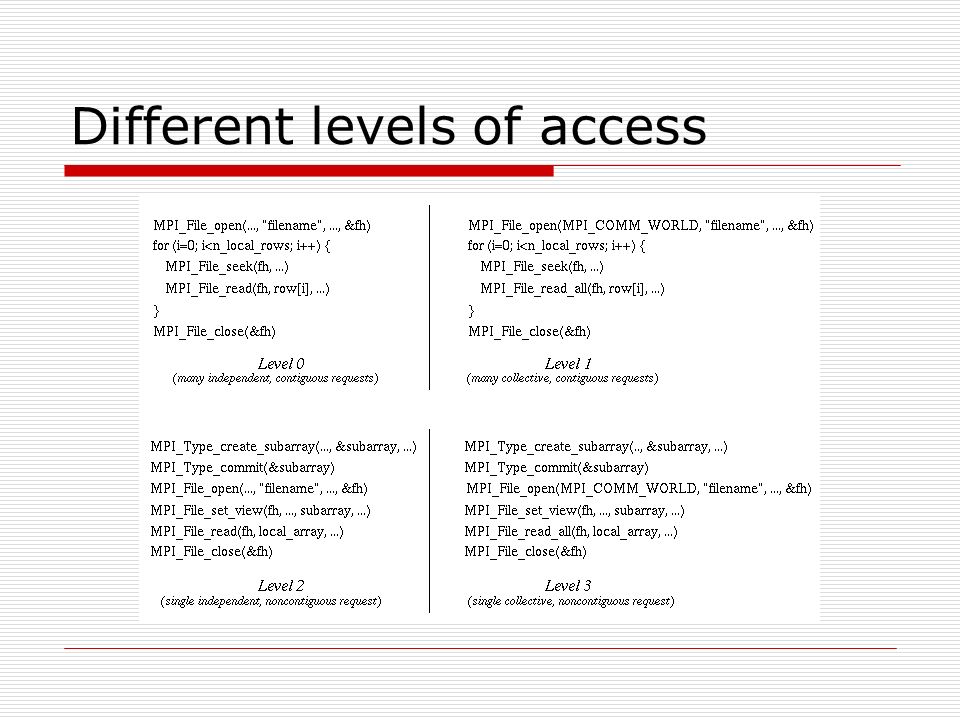 Different levels of access

MPI_File_open(..., "filename", ..., &fh)
for (i=0; i<n_local_rows; i++) {
MPI_File_seek(fh, ...)
MPI_File_read(fh, row[i], ...)
}
MPI_File_close(&fh)

Level 0
(many independent, contiguous requests)

MPI_File_open(MPI_COMM_WORLD, "filename", ..., &fh)
for (i=0; i<n_local_rows; i++) {
MPI_File_seek(fh, ...)
MPI_File_read_all(fh, row[i], ...)
}
MPI_File_close(&fh)

Level 1
(many collective, contiguous requests)

MPI_Type_create_subarray(..., &subarray, ...)
MPI_Type_commit(&subarray)
MPI_File_open(..., "filename", ..., &fh)
MPI_File_set_view(fh, ..., subarray, ...)
MPI_File_read(fh, local_array, ...)
MPI_File_close(&fh)

Level 2
(single independent, noncontiguous request)

MPI_Type_create_subarray(.., &subarray, ...)
MPI_Type_commit(&subarray)
MPI_File_open(MPI_COMM_WORLD, "filename", ..., &fh)
MPI_File_set_view(fh, ..., subarray, ...)
MPI_File_read_all(fh, local_array, ...)
MPI_File_close(&fh)

Level 3
(single collective, noncontiguous request)